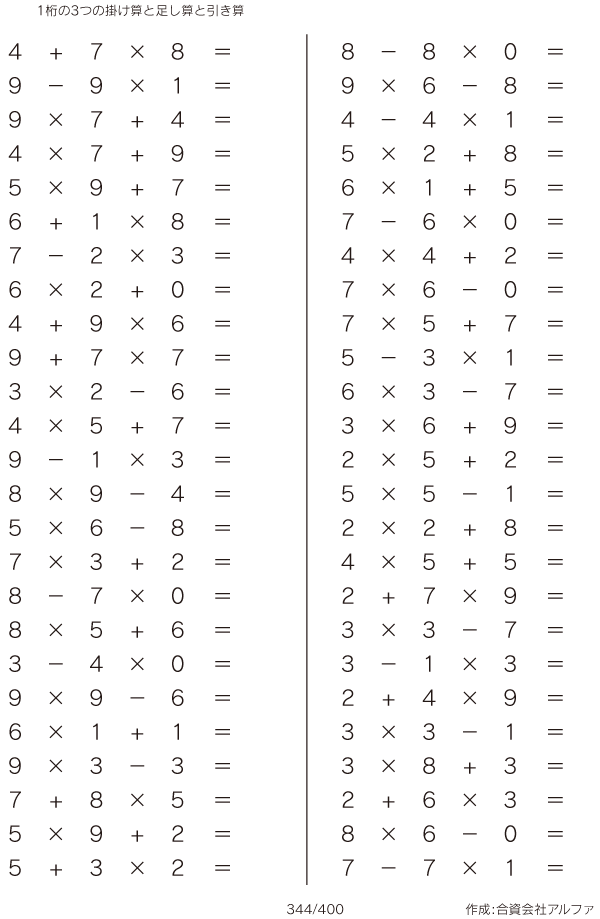 1桁の3つの掛け算と足し算と引き算

$4 + 7 \times 8 =$
$9 - 9 \times 1 =$
$9 \times 7 + 4 =$
$4 \times 7 + 9 =$
$5 \times 9 + 7 =$
$6 + 1 \times 8 =$
$7 - 2 \times 3 =$
$6 \times 2 + 0 =$
$4 + 9 \times 6 =$
$9 + 7 \times 7 =$
$3 \times 2 - 6 =$
$4 \times 5 + 7 =$
$9 - 1 \times 3 =$
$8 \times 9 - 4 =$
$5 \times 6 - 8 =$
$7 \times 3 + 2 =$
$8 - 7 \times 0 =$
$8 \times 5 + 6 =$
$3 - 4 \times 0 =$
$9 \times 9 - 6 =$
$6 \times 1 + 1 =$
$9 \times 3 - 3 =$
$7 + 8 \times 5 =$
$5 \times 9 + 2 =$
$5 + 3 \times 2 =$

$8 - 8 \times 0 =$
$9 \times 6 - 8 =$
$4 - 4 \times 1 =$
$5 \times 2 + 8 =$
$6 \times 1 + 5 =$
$7 - 6 \times 0 =$
$4 \times 4 + 2 =$
$7 \times 6 - 0 =$
$7 \times 5 + 7 =$
$5 - 3 \times 1 =$
$6 \times 3 - 7 =$
$3 \times 6 + 9 =$
$2 \times 5 + 2 =$
$5 \times 5 - 1 =$
$2 \times 2 + 8 =$
$4 \times 5 + 5 =$
$2 + 7 \times 9 =$
$3 \times 3 - 7 =$
$3 - 1 \times 3 =$
$2 + 4 \times 9 =$
$3 \times 3 - 1 =$
$3 \times 8 + 3 =$
$2 + 6 \times 3 =$
$8 \times 6 - 0 =$
$7 - 7 \times 1 =$

344/400

作成:合資会社アルファ